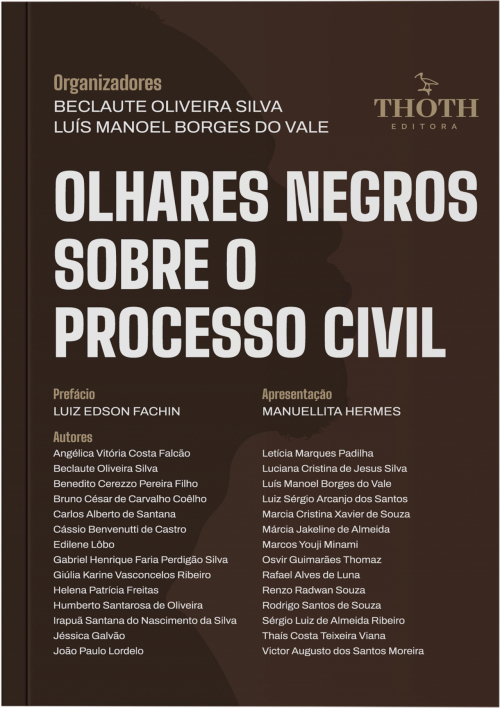 Organizadores
BECLAUTE OLIVEIRA SILVA
LUÍS MANOEL BORGES DO VALE

THOTH
EDITORA

OLHARES NEGROS SOBRE O PROCESSO CIVIL

Prefácio
LUIZ EDSON FACHIN

Autores
Angélica Vitória Costa Falcão
Beclaute Oliveira Silva
Benedito Cerezzo Pereira Filho
Bruno César de Carvalho Coêlho
Carlos Alberto de Santana
Cássio Benvenutti de Castro
Edilene Lôbo
Gabriel Henrique Faria Perdigão Silva
Giúlia Karine Vasconcelos Ribeiro
Helena Patrícia Freitas
Humberto Santarosa de Oliveira
Irapuã Santana do Nascimento da Silva
Jéssica Galvão
João Paulo Lordelo

Apresentação
MANUELLITA HERMES

Letícia Marques Padilha
Luciana Cristina de Jesus Silva
Luís Manoel Borges do Vale
Luiz Sérgio Arcanjo dos Santos
Marcia Cristina Xavier de Souza
Márcia Jakeline de Almeida
Marcos Youji Minami
Osvir Guimarães Thomaz
Rafael Alves de Luna
Renzo Radwan Souza
Rodrigo Santos de Souza
Sérgio Luiz de Almeida Ribeiro
Thaís Costa Teixeira Viana
Victor Augusto dos Santos Moreira